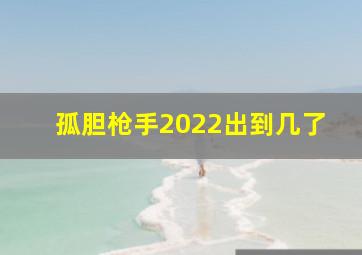 孤胆枪手2022出到几了